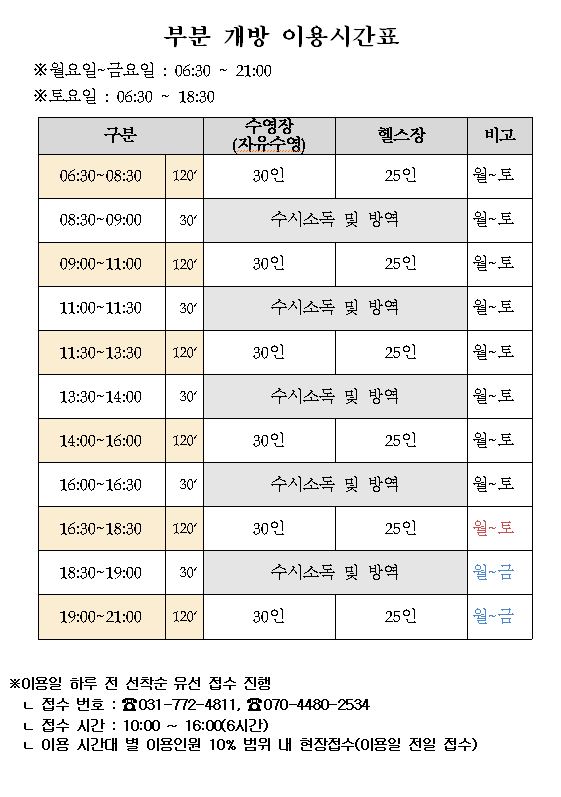 부분 개방 이용시간표

※월요일~금요일 : 06:30 ~ 21:00
※토요일 : 06:30 ~ 18:30

| 구분 | | 수영장 (자유수영) | 헬스장 | 비고 |
|---|---|---|---|---|
| 06:30~08:30 | 120′ | 30인 | 25인 | 월~토 |
| 08:30~09:00 | 30′ | 수시소독 및 방역 | | 월~토 |
| 09:00~11:00 | 120′ | 30인 | 25인 | 월~토 |
| 11:00~11:30 | 30′ | 수시소독 및 방역 | | 월~토 |
| 11:30~13:30 | 120′ | 30인 | 25인 | 월~토 |
| 13:30~14:00 | 30′ | 수시소독 및 방역 | | 월~토 |
| 14:00~16:00 | 120′ | 30인 | 25인 | 월~토 |
| 16:00~16:30 | 30′ | 수시소독 및 방역 | | 월~토 |
| 16:30~18:30 | 120′ | 30인 | 25인 | 월~토 |
| 18:30~19:00 | 30′ | 수시소독 및 방역 | | 월~금 |
| 19:00~21:00 | 120′ | 30인 | 25인 | 월~금 |

※이용일 하루 전 선착순 유선 접수 진행
ㄴ 접수 번호 : ☎031-772-4811, ☎070-4480-2534
ㄴ 접수 시간 : 10:00 ~ 16:00(6시간)
ㄴ 이용 시간대 별 이용인원 10% 범위 내 현장접수(이용일 전일 접수)